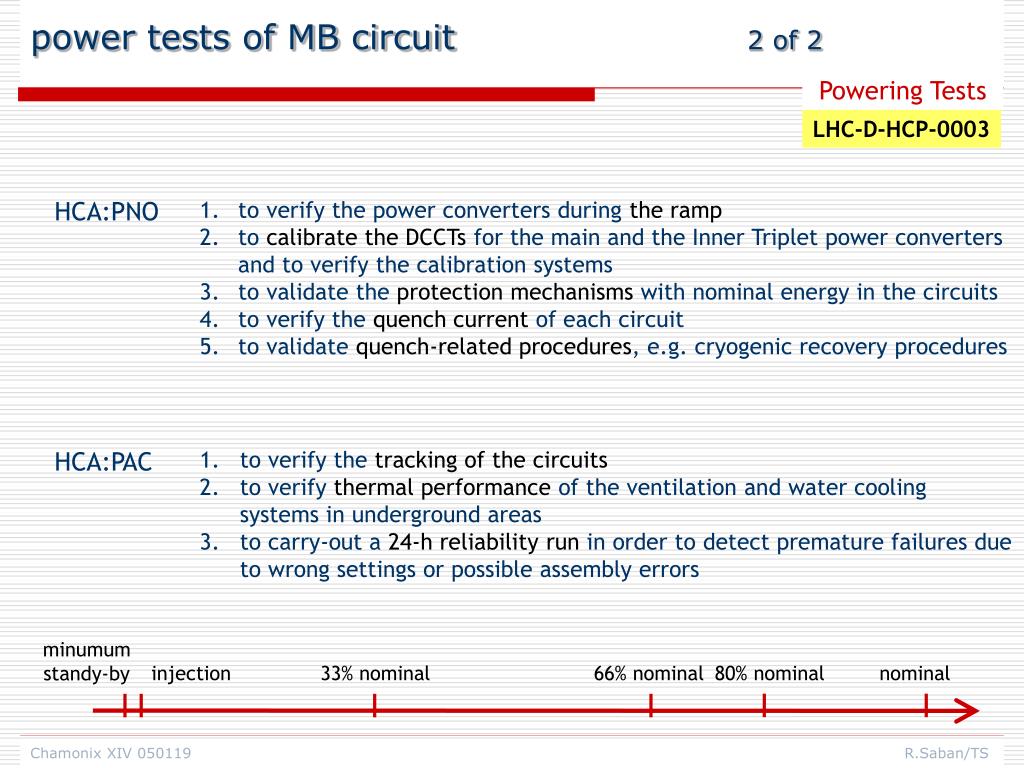 power tests of MB circuit 2 of 2

Powering Tests

LHC-D-HCP-0003

HCA:PNO

1. to verify the power converters during the ramp
2. to calibrate the DCCTs for the main and the Inner Triplet power converters and to verify the calibration systems
3. to validate the protection mechanisms with nominal energy in the circuits
4. to verify the quench current of each circuit
5. to validate quench-related procedures, e.g. cryogenic recovery procedures

HCA:PAC

1. to verify the tracking of the circuits
2. to verify thermal performance of the ventilation and water cooling systems in underground areas
3. to carry-out a 24-h reliability run in order to detect premature failures due to wrong settings or possible assembly errors

minumum standy-by injection 33% nominal 66% nominal 80% nominal nominal

Chamonix XIV 050119

R.Saban/TS